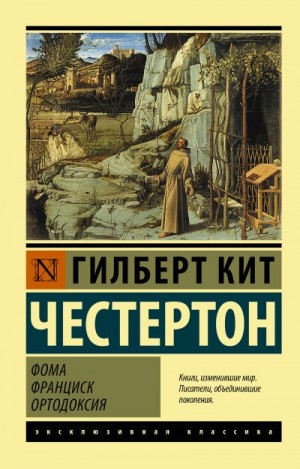 N ГИЛБЕРТ КИТ

ЧЕСТЕРТОН

ФОМА
ФРАНЦИСК
ОРТОДОКСИЯ

Книги, изменившие мир. Писатели, объединившие поколения.

ЭКСКЛЮЗИВНАЯ КЛАССИКА